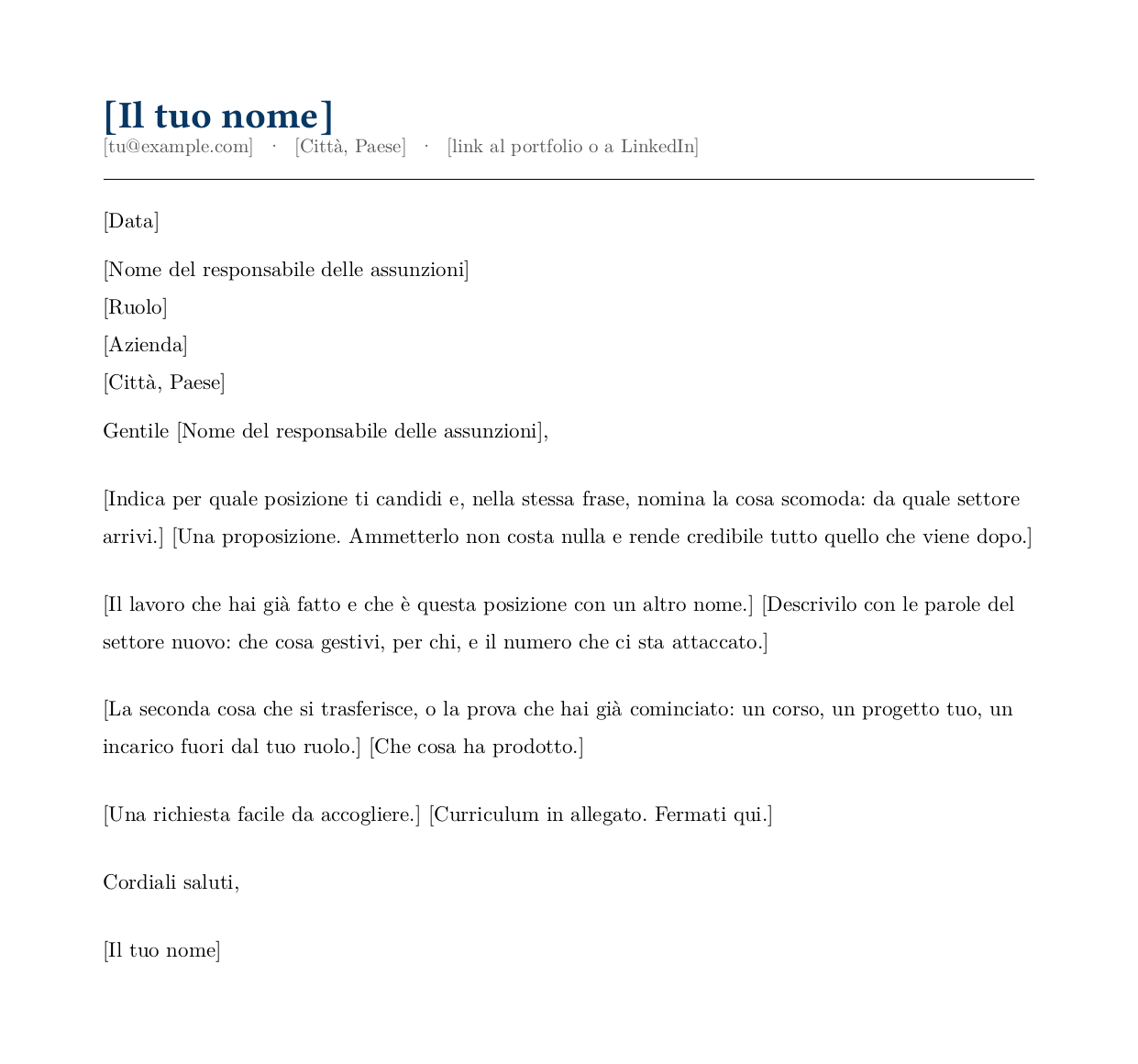 [Il tuo nome]
[tu@example.com] · [Città, Paese] · [link al portfolio o a LinkedIn]

[Data]

[Nome del responsabile delle assunzioni]
[Ruolo]
[Azienda]
[Città, Paese]

Gentile [Nome del responsabile delle assunzioni],

[Indica per quale posizione ti candidi e, nella stessa frase, nomina la cosa scomoda: da quale settore arrivi.] [Una proposizione. Ammetterlo non costa nulla e rende credibile tutto quello che viene dopo.]

[Il lavoro che hai già fatto e che è questa posizione con un altro nome.] [Descrivilo con le parole del settore nuovo: che cosa gestivi, per chi, e il numero che ci sta attaccato.]

[La seconda cosa che si trasferisce, o la prova che hai già cominciato: un corso, un progetto tuo, un incarico fuori dal tuo ruolo.] [Che cosa ha prodotto.]

[Una richiesta facile da accogliere.] [Curriculum in allegato. Fermati qui.]

Cordiali saluti,

[Il tuo nome]